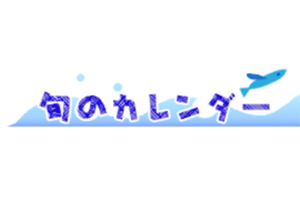 旬のカレンダー